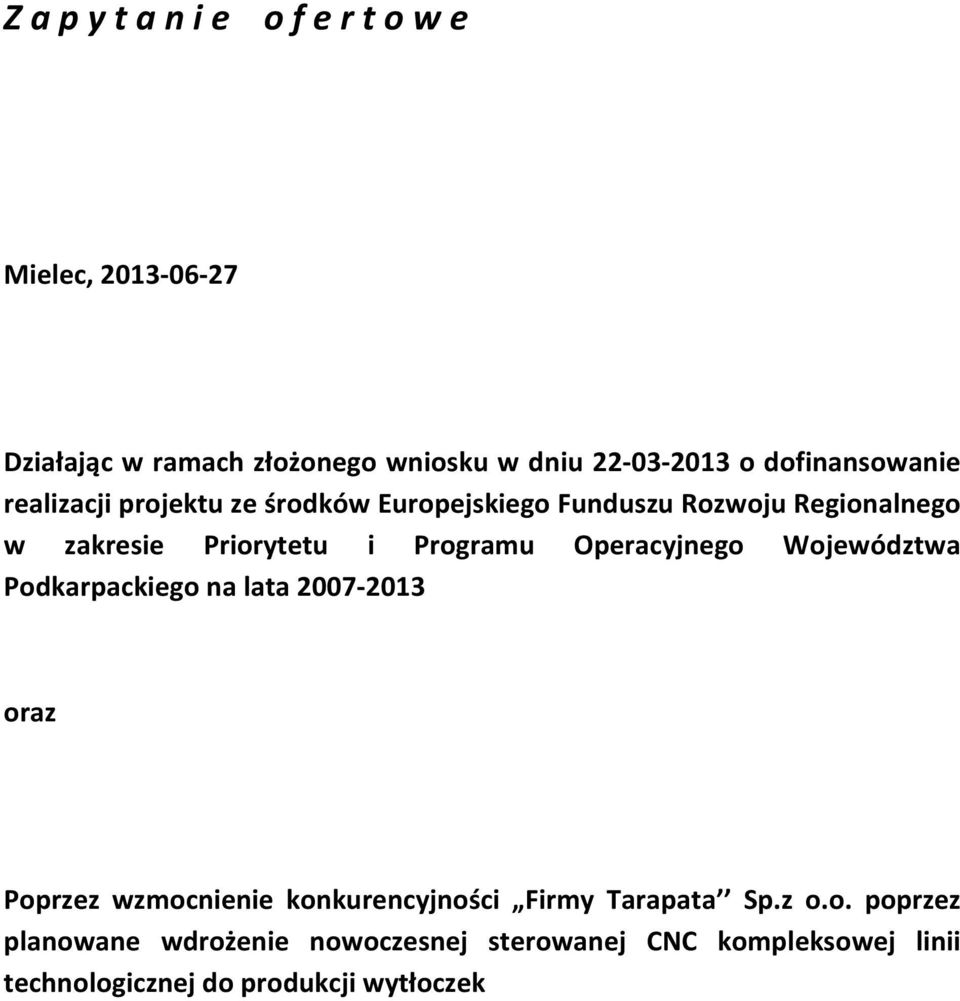 Z a p y t a n i e   o f e r t o w e

Mielec, 2013-06-27

Działając w ramach złożonego wniosku w dniu 22-03-2013 o dofinansowanie realizacji projektu ze środków Europejskiego Funduszu Rozwoju Regionalnego w zakresie Priorytetu i Programu Operacyjnego Województwa Podkarpackiego na lata 2007-2013

oraz

Poprzez wzmocnienie konkurencyjności „Firmy Tarapata’’ Sp.z o.o. poprzez planowane wdrożenie nowoczesnej sterowanej CNC kompleksowej linii technologicznej do produkcji wytłoczek